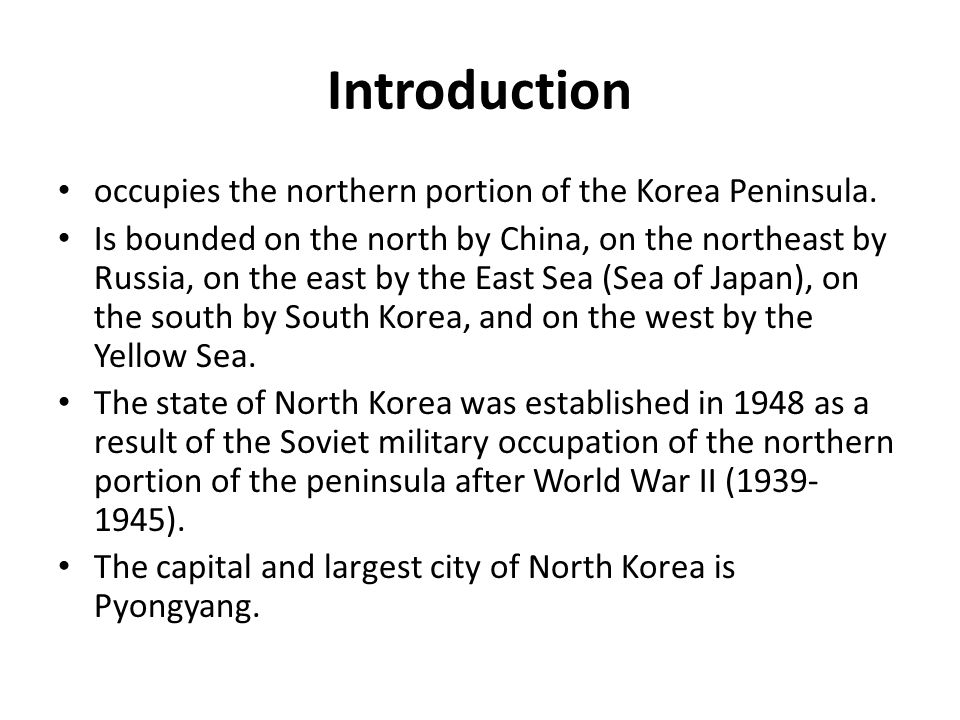 Introduction

• occupies the northern portion of the Korea Peninsula.
• Is bounded on the north by China, on the northeast by Russia, on the east by the East Sea (Sea of Japan), on the south by South Korea, and on the west by the Yellow Sea.
• The state of North Korea was established in 1948 as a result of the Soviet military occupation of the northern portion of the peninsula after World War II (1939-1945).
• The capital and largest city of North Korea is Pyongyang.